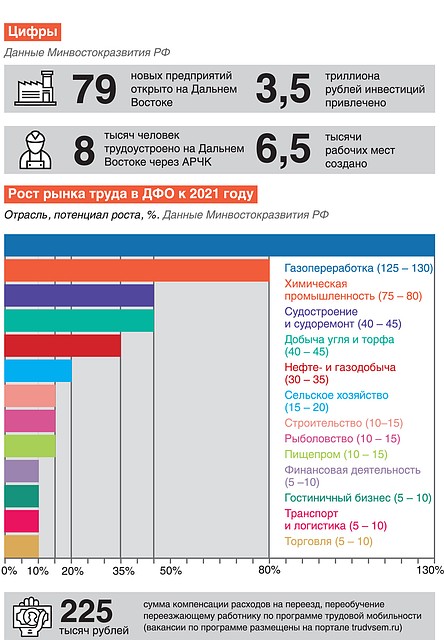 Цифры

Данные Минвостокразвития РФ

79 новых предприятий открыто на Дальнем Востоке

3,5 триллиона рублей инвестиций привлечено

8 тысяч человек трудоустроено на Дальнем Востоке через АРЧК

6,5 тысячи рабочих мест создано

Рост рынка труда в ДФО к 2021 году

Отрасль, потенциал роста, %. Данные Минвостокразвития РФ

Газопереработка (125 – 130)
Химическая промышленность (75 – 80)
Судостроение и судоремонт (40 – 45)
Добыча угля и торфа (40 – 45)
Нефте- и газодобыча (30 – 35)
Сельское хозяйство (15 – 20)
Строительство (10–15)
Рыболовство (10 – 15)
Пищепром (10 – 15)
Финансовая деятельность (5 –10)
Гостиничный бизнес (5 – 10)
Транспорт и логистика (5 – 10)
Торговля (5 – 10)

0% 10% 20% 35% 50% 80% 130%

225 тысяч рублей

сумма компенсации расходов на переезд, переобучение переезжающему работнику по программе трудовой мобильности (вакансии по программе размещены на портале trudvsem.ru)